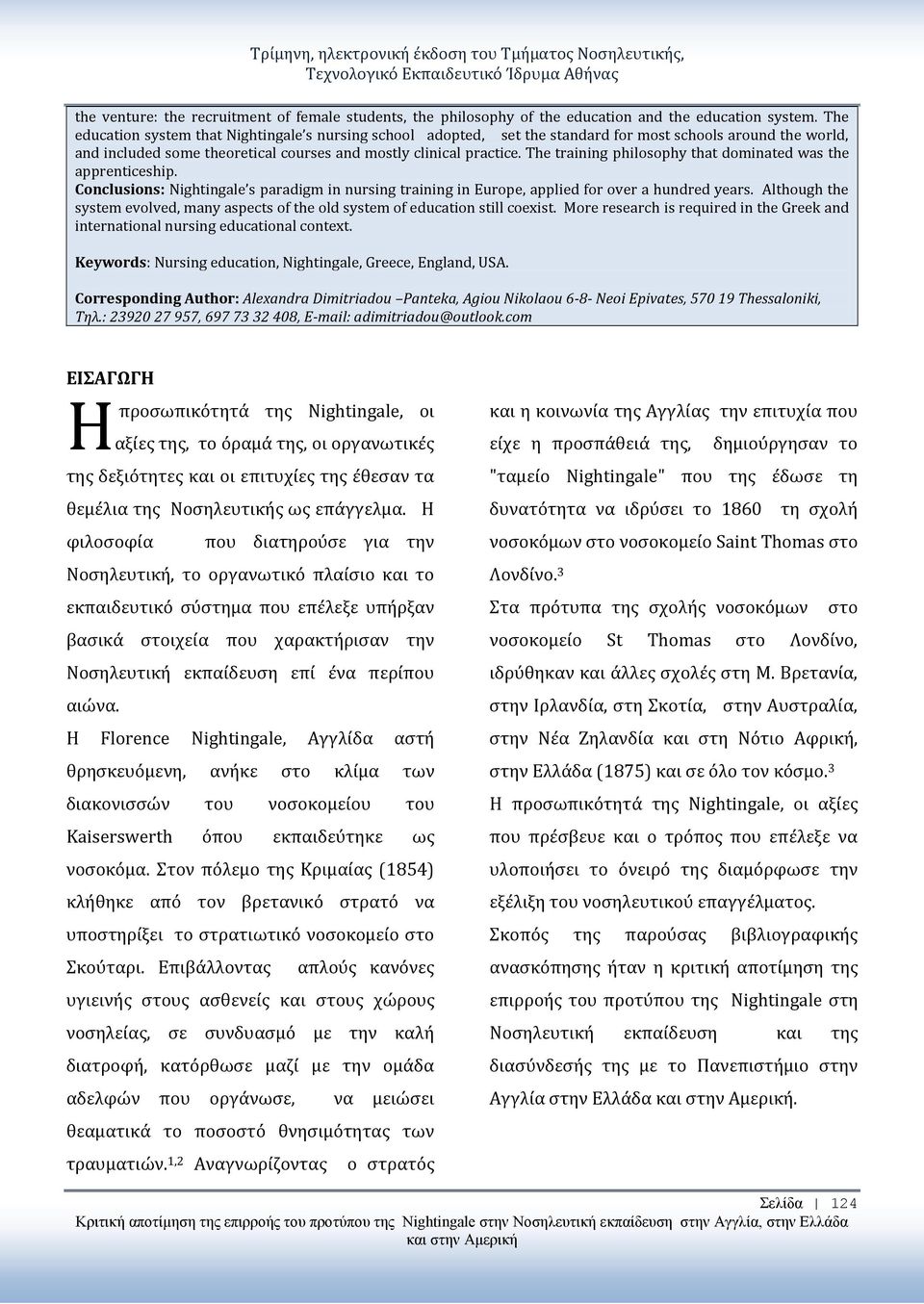 Τρίμηνη, ηλεκτρονική έκδοση του Τμήματος Νοσηλευτικής,
Τεχνολογικό Εκπαιδευτικό Ίδρυμα Αθήνας

the venture: the recruitment of female students, the philosophy of the education and the education system. The education system that Nightingale's nursing school adopted, set the standard for most schools around the world, and included some theoretical courses and mostly clinical practice. The training philosophy that dominated was the apprenticeship.
Conclusions: Nightingale's paradigm in nursing training in Europe, applied for over a hundred years. Although the system evolved, many aspects of the old system of education still coexist. More research is required in the Greek and international nursing educational context.

Keywords: Nursing education, Nightingale, Greece, England, USA.

Corresponding Author: Alexandra Dimitriadou –Panteka, Agiou Nikolaou 6-8- Neoi Epivates, 570 19 Thessaloniki, Τηλ.: 23920 27 957, 697 73 32 408, E-mail: adimitriadou@outlook.com

ΕΙΣΑΓΩΓΗ

Η προσωπικότητά της Nightingale, οι αξίες της, το όραμά της, οι οργανωτικές της δεξιότητες και οι επιτυχίες της έθεσαν τα θεμέλια της Νοσηλευτικής ως επάγγελμα. Η φιλοσοφία που διατηρούσε για την Νοσηλευτική, το οργανωτικό πλαίσιο και το εκπαιδευτικό σύστημα που επέλεξε υπήρξαν βασικά στοιχεία που χαρακτήρισαν την Νοσηλευτική εκπαίδευση επί ένα περίπου αιώνα.

Η Florence Nightingale, Αγγλίδα αστή θρησκευόμενη, ανήκε στο κλίμα των διακονισσών του νοσοκομείου του Kaiserswerth όπου εκπαιδεύτηκε ως νοσοκόμα. Στον πόλεμο της Κριμαίας (1854) κλήθηκε από τον βρετανικό στρατό να υποστηρίξει το στρατιωτικό νοσοκομείο στο Σκούταρι. Επιβάλλοντας απλούς κανόνες υγιεινής στους ασθενείς και στους χώρους νοσηλείας, σε συνδυασμό με την καλή διατροφή, κατόρθωσε μαζί με την ομάδα αδελφών που οργάνωσε, να μειώσει θεαματικά το ποσοστό θνησιμότητας των τραυματιών.$^{1,2}$ Αναγνωρίζοντας ο στρατός και η κοινωνία της Αγγλίας την επιτυχία που είχε η προσπάθειά της, δημιούργησαν το "ταμείο Nightingale" που της έδωσε τη δυνατότητα να ιδρύσει το 1860 τη σχολή νοσοκόμων στο νοσοκομείο Saint Thomas στο Λονδίνο.$^{3}$

Στα πρότυπα της σχολής νοσοκόμων στο νοσοκομείο St Thomas στο Λονδίνο, ιδρύθηκαν και άλλες σχολές στη Μ. Βρετανία, στην Ιρλανδία, στη Σκοτία, στην Αυστραλία, στην Νέα Ζηλανδία και στη Νότιο Αφρική, στην Ελλάδα (1875) και σε όλο τον κόσμο.$^{3}$

Η προσωπικότητά της Nightingale, οι αξίες που πρέσβευε και ο τρόπος που επέλεξε να υλοποιήσει το όνειρό της διαμόρφωσε την εξέλιξη του νοσηλευτικού επαγγέλματος.

Σκοπός της παρούσας βιβλιογραφικής ανασκόπησης ήταν η κριτική αποτίμηση της επιρροής του προτύπου της Nightingale στη Νοσηλευτική εκπαίδευση και της διασύνδεσής της με το Πανεπιστήμιο στην Αγγλία στην Ελλάδα και στην Αμερική.

Σελίδα | 124
Κριτική αποτίμηση της επιρροής του προτύπου της Nightingale στην Νοσηλευτική εκπαίδευση στην Αγγλία, στην Ελλάδα και στην Αμερική